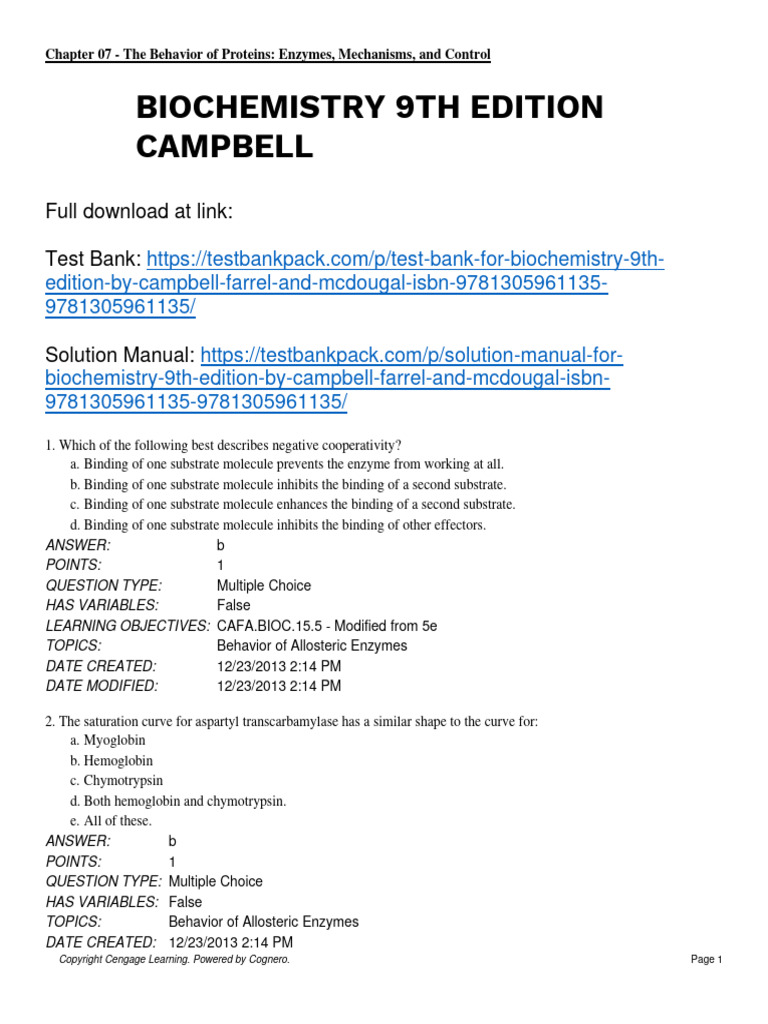 Chapter 07 - The Behavior of Proteins: Enzymes, Mechanisms, and Control

BIOCHEMISTRY 9TH EDITION CAMPBELL

Full download at link:

Test Bank: https://testbankpack.com/p/test-bank-for-biochemistry-9th-edition-by-campbell-farrel-and-mcdougal-isbn-9781305961135-9781305961135/

Solution Manual: https://testbankpack.com/p/solution-manual-for-biochemistry-9th-edition-by-campbell-farrel-and-mcdougal-isbn-9781305961135-9781305961135/

1. Which of the following best describes negative cooperativity?
a. Binding of one substrate molecule prevents the enzyme from working at all.
b. Binding of one substrate molecule inhibits the binding of a second substrate.
c. Binding of one substrate molecule enhances the binding of a second substrate.
d. Binding of one substrate molecule inhibits the binding of other effectors.

| | |
|---|---|
| ANSWER: | b |
| POINTS: | 1 |
| QUESTION TYPE: | Multiple Choice |
| HAS VARIABLES: | False |
| LEARNING OBJECTIVES: | CAFA.BIOC.15.5 - Modified from 5e |
| TOPICS: | Behavior of Allosteric Enzymes |
| DATE CREATED: | 12/23/2013 2:14 PM |
| DATE MODIFIED: | 12/23/2013 2:14 PM |

2. The saturation curve for aspartyl transcarbamylase has a similar shape to the curve for:
a. Myoglobin
b. Hemoglobin
c. Chymotrypsin
d. Both hemoglobin and chymotrypsin.
e. All of these.

| | |
|---|---|
| ANSWER: | b |
| POINTS: | 1 |
| QUESTION TYPE: | Multiple Choice |
| HAS VARIABLES: | False |
| TOPICS: | Behavior of Allosteric Enzymes |
| DATE CREATED: | 12/23/2013 2:14 PM |

Copyright Cengage Learning. Powered by Cognero.

Page 1